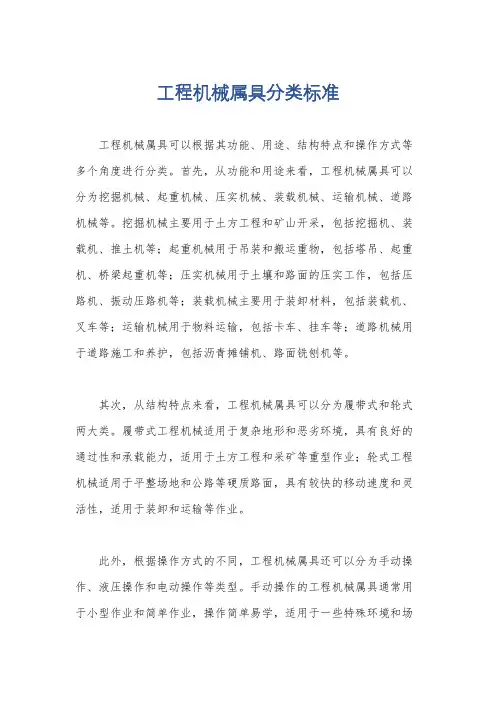 工程机械属具分类标准

工程机械属具可以根据其功能、用途、结构特点和操作方式等多个角度进行分类。首先，从功能和用途来看，工程机械属具可以分为挖掘机械、起重机械、压实机械、装载机械、运输机械、道路机械等。挖掘机械主要用于土方工程和矿山开采，包括挖掘机、装载机、推土机等；起重机械用于吊装和搬运重物，包括塔吊、起重机、桥梁起重机等；压实机械用于土壤和路面的压实工作，包括压路机、振动压路机等；装载机械主要用于装卸材料，包括装载机、叉车等；运输机械用于物料运输，包括卡车、挂车等；道路机械用于道路施工和养护，包括沥青摊铺机、路面铣刨机等。

其次，从结构特点来看，工程机械属具可以分为履带式和轮式两大类。履带式工程机械适用于复杂地形和恶劣环境，具有良好的通过性和承载能力，适用于土方工程和采矿等重型作业；轮式工程机械适用于平整场地和公路等硬质路面，具有较快的移动速度和灵活性，适用于装卸和运输等作业。

此外，根据操作方式的不同，工程机械属具还可以分为手动操作、液压操作和电动操作等类型。手动操作的工程机械属具通常用于小型作业和简单作业，操作简单易学，适用于一些特殊环境和场